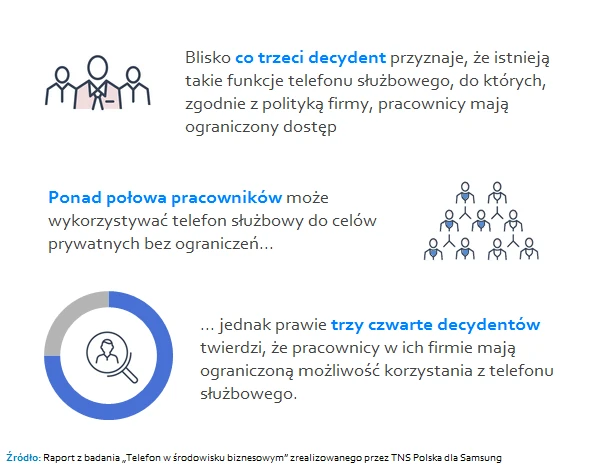 Blisko co trzeci decydent przyznaje, że istnieją takie funkcje telefonu służbowego, do których, zgodnie z polityką firmy, pracownicy mają ograniczony dostęp

Ponad połowa pracowników może wykorzystywać telefon służbowy do celów prywatnych bez ograniczeń…

… jednak prawie trzy czwarte decydentów twierdzi, że pracownicy w ich firmie mają ograniczoną możliwość korzystania z telefonu służbowego.

Źródło: Raport z badania „Telefon w środowisku biznesowym” zrealizowanego przez TNS Polska dla Samsung